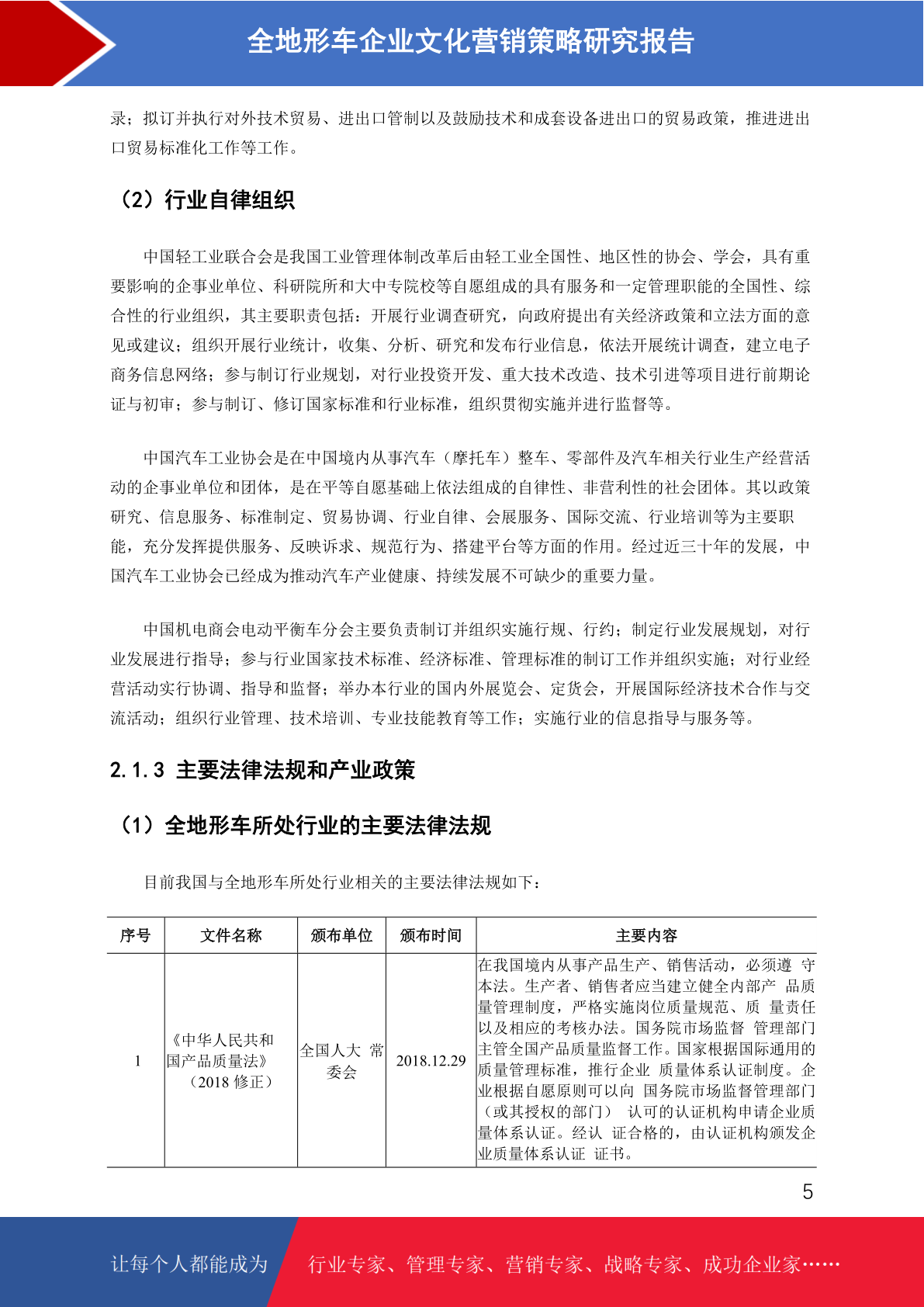 全地形车企业文化营销策略研究报告

录；拟订并执行对外技术贸易、进出口管制以及鼓励技术和成套设备进出口的贸易政策，推进进出口贸易标准化工作等工作。

（2）行业自律组织

中国轻工业联合会是我国工业管理体制改革后由轻工业全国性、地区性的协会、学会，具有重要影响的企事业单位、科研院所和大中专院校等自愿组成的具有服务和一定管理职能的全国性、综合性的行业组织，其主要职责包括：开展行业调查研究，向政府提出有关经济政策和立法方面的意见或建议；组织开展行业统计，收集、分析、研究和发布行业信息，依法开展统计调查，建立电子商务信息网络；参与制订行业规划，对行业投资开发、重大技术改造、技术引进等项目进行前期论证与初审；参与制订、修订国家标准和行业标准，组织贯彻实施并进行监督等。

中国汽车工业协会是在中国境内从事汽车（摩托车）整车、零部件及汽车相关行业生产经营活动的企事业单位和团体，是在平等自愿基础上依法组成的自律性、非营利性的社会团体。其以政策研究、信息服务、标准制定、贸易协调、行业自律、会展服务、国际交流、行业培训等为主要职能，充分发挥提供服务、反映诉求、规范行为、搭建平台等方面的作用。经过近三十年的发展，中国汽车工业协会已经成为推动汽车产业健康、持续发展不可缺少的重要力量。

中国机电商会电动平衡车分会主要负责制订并组织实施行规、行约；制定行业发展规划，对行业发展进行指导；参与行业国家技术标准、经济标准、管理标准的制订工作并组织实施；对行业经营活动实行协调、指导和监督；举办本行业的国内外展览会、定货会，开展国际经济技术合作与交流活动；组织行业管理、技术培训、专业技能教育等工作；实施行业的信息指导与服务等。

2.1.3 主要法律法规和产业政策

（1）全地形车所处行业的主要法律法规

目前我国与全地形车所处行业相关的主要法律法规如下：

| 序号 | 文件名称 | 颁布单位 | 颁布时间 | 主要内容 |
|---|---|---|---|---|
| 1 | 《中华人民共和国产品质量法》（2018 修正） | 全国人大 常委会 | 2018.12.29 | 在我国境内从事产品生产、销售活动，必须遵 守本法。生产者、销售者应当建立健全内部产 品质量管理制度，严格实施岗位质量规范、质 量责任以及相应的考核办法。国务院市场监督 管理部门主管全国产品质量监督工作。国家根据国际通用的质量管理标准，推行企业 质量体系认证制度。企业根据自愿原则可以向 国务院市场监督管理部门（或其授权的部门） 认可的认证机构申请企业质量体系认证。经认 证合格的，由认证机构颁发企业质量体系认证 证书。 |

5

让每个人都能成为 行业专家、管理专家、营销专家、战略专家、成功企业家……